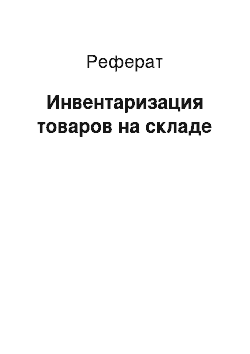 Реферат

Инвентаризация товаров на складе